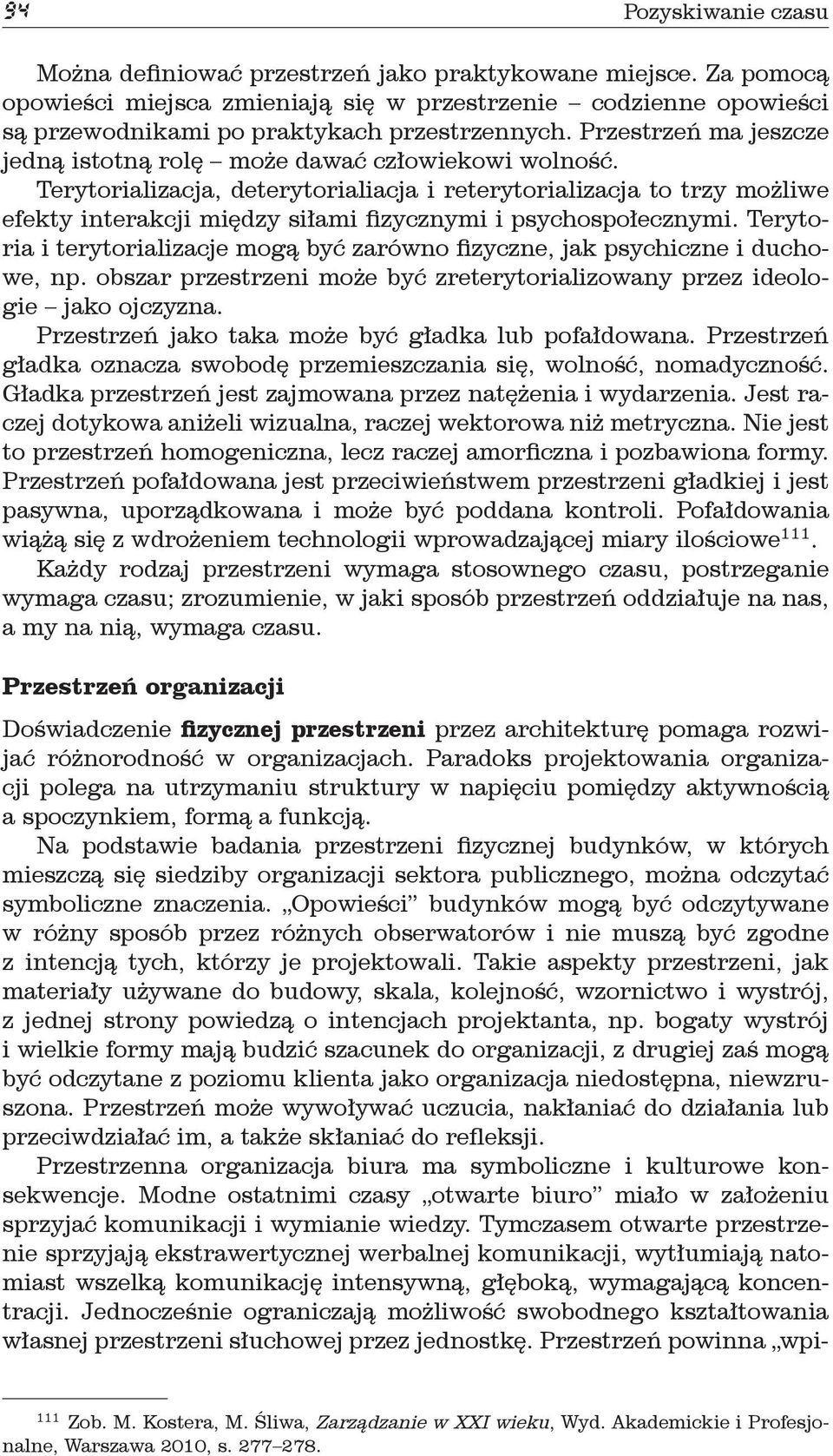 94 Pozyskiwanie czasu

Można definiować przestrzeń jako praktykowane miejsce. Za pomocą opowieści miejsca zmieniają się w przestrzenie – codzienne opowieści są przewodnikami po praktykach przestrzennych. Przestrzeń ma jeszcze jedną istotną rolę – może dawać człowiekowi wolność.

Terytorializacja, deterytorialiacja i reterytorializacja to trzy możliwe efekty interakcji między siłami fizycznymi i psychospołecznymi. Terytoria i terytorializacje mogą być zarówno fizyczne, jak psychiczne i duchowe, np. obszar przestrzeni może być zreterytorializowany przez ideologie – jako ojczyzna.

Przestrzeń jako taka może być gładka lub pofałdowana. Przestrzeń gładka oznacza swobodę przemieszczania się, wolność, nomadyczność. Gładka przestrzeń jest zajmowana przez natężenia i wydarzenia. Jest raczej dotykowa aniżeli wizualna, raczej wektorowa niż metryczna. Nie jest to przestrzeń homogeniczna, lecz raczej amorficzna i pozbawiona formy. Przestrzeń pofałdowana jest przeciwieństwem przestrzeni gładkiej i jest pasywna, uporządkowana i może być poddana kontroli. Pofałdowania wiążą się z wdrożeniem technologii wprowadzającej miary ilościowe$^{111}$. Każdy rodzaj przestrzeni wymaga stosownego czasu, postrzeganie wymaga czasu; zrozumienie, w jaki sposób przestrzeń oddziałuje na nas, a my na nią, wymaga czasu.

Przestrzeń organizacji

Doświadczenie fizycznej przestrzeni przez architekturę pomaga rozwijać różnorodność w organizacjach. Paradoks projektowania organizacji polega na utrzymaniu struktury w napięciu pomiędzy aktywnością a spoczynkiem, formą a funkcją.

Na podstawie badania przestrzeni fizycznej budynków, w których mieszczą się siedziby organizacji sektora publicznego, można odczytać symboliczne znaczenia. „Opowieści” budynków mogą być odczytywane w różny sposób przez różnych obserwatorów i nie muszą być zgodne z intencją tych, którzy je projektowali. Takie aspekty przestrzeni, jak materiały używane do budowy, skala, kolejność, wzornictwo i wystrój, z jednej strony powiedzą o intencjach projektanta, np. bogaty wystrój i wielkie formy mają budzić szacunek do organizacji, z drugiej zaś mogą być odczytane z poziomu klienta jako organizacja niedostępna, niewzruszona. Przestrzeń może wywoływać uczucia, nakłaniać do działania lub przeciwdziałać im, a także skłaniać do refleksji.

Przestrzenna organizacja biura ma symboliczne i kulturowe konsekwencje. Modne ostatnimi czasy „otwarte biuro” miało w założeniu sprzyjać komunikacji i wymianie wiedzy. Tymczasem otwarte przestrzenie sprzyjają ekstrawertycznej werbalnej komunikacji, wytłumiają natomiast wszelką komunikację intensywną, głęboką, wymagającą koncentracji. Jednocześnie ograniczają możliwość swobodnego kształtowania własnej przestrzeni słuchowej przez jednostkę. Przestrzeń powinna „wpi-

$^{111}$ Zob. M. Kostera, M. Śliwa, Zarządzanie w XXI wieku, Wyd. Akademickie i Profesjonalne, Warszawa 2010, s. 277–278.